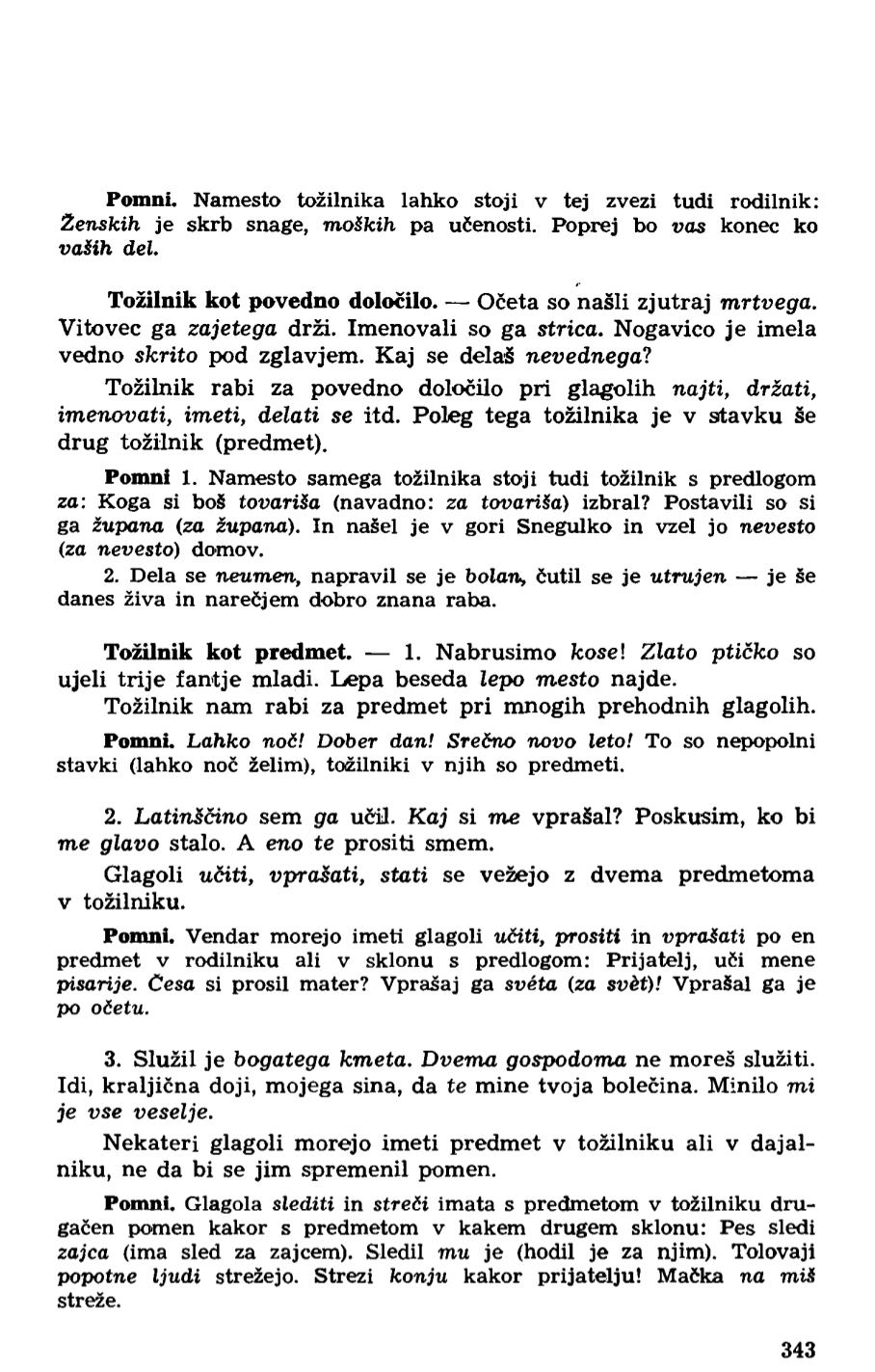 Pomni. Namesto tožilnika lahko stoji v tej zvezi tudi rodilnik: Ženskih je skrb snage, moških pa učenosti. Poprej bo vas konec ko vaših del.

Tožilnik kot povedno določilo. — Očeta so našli zjutraj mrtvega. Vitovec ga zajetega drži. Imenovali so ga strica. Nogavico je imela vedno skrito pod zglavjem. Kaj se delaš nevednega?

Tožilnik rabi za povedno določilo pri glagolih najti, držati, imenovati, imeti, delati se itd. Poleg tega tožilnika je v stavku še drug tožilnik (predmet).

Pomni 1. Namesto samega tožilnika stoji tudi tožilnik s predlogom za: Koga si boš tovariša (navadno: za tovariša) izbral? Postavili so si ga župana (za župana). In našel je v gori Snegulko in vzel jo nevesto (za nevesto) domov.

2. Dela se neumen, napravil se je bolan, čutil se je utrujen — je še danes živa in narečjem dobro znana raba.

Tožilnik kot predmet. — 1. Nabrusimo kose! Zlato ptičko so ujeli trije fantje mladi. Lepa beseda lepo mesto najde.

Tožilnik nam rabi za predmet pri mnogih prehodnih glagolih.

Pomni. Lahko noč! Dober dan! Srečno novo leto! To so nepopolni stavki (lahko noč želim), tožilniki v njih so predmeti.

2. Latinščino sem ga učil. Kaj si me vprašal? Poskusim, ko bi me glavo stalo. A eno te prositi smem.

Glagoli učiti, vprašati, stati se vežejo z dvema predmetoma v tožilniku.

Pomni. Vendar morejo imeti glagoli učiti, prositi in vprašati po en predmet v rodilniku ali v sklonu s predlogom: Prijatelj, uči mene pisarije. Česa si prosil mater? Vprašaj ga svéta (za svèt)! Vprašal ga je po očetu.

3. Služil je bogatega kmeta. Dvema gospodoma ne moreš služiti. Idi, kraljična doji, mojega sina, da te mine tvoja bolečina. Minilo mi je vse veselje.

Nekateri glagoli morejo imeti predmet v tožilniku ali v dajalniku, ne da bi se jim spremenil pomen.

Pomni. Glagola slediti in streči imata s predmetom v tožilniku drugačen pomen kakor s predmetom v kakem drugem sklonu: Pes sledi zajca (ima sled za zajcem). Sledil mu je (hodil je za njim). Tolovaji popotne ljudi strežejo. Strezi konju kakor prijatelju! Mačka na miš streže.

343